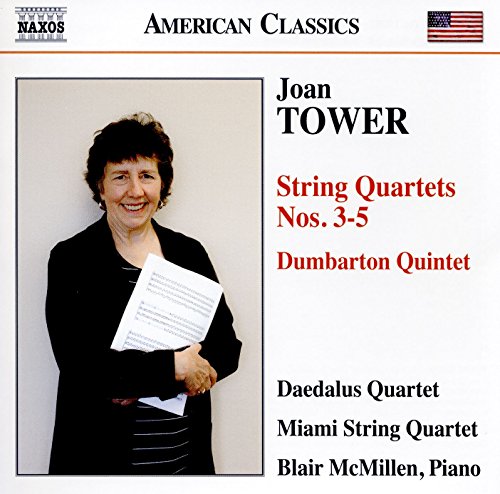 NAXOS

AMERICAN CLASSICS

Joan
TOWER

String Quartets
Nos. 3-5

Dumbarton Quintet

Daedalus Quartet

Miami String Quartet

Blair McMillen, Piano